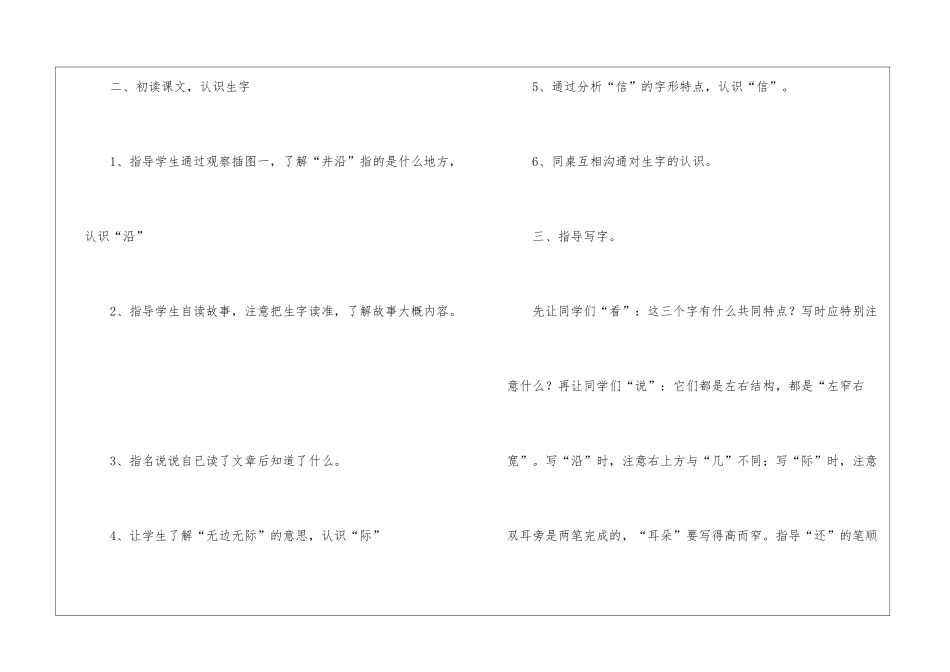 二、初读课文，认识生字

1、指导学生通过观察插图一，了解“井沿”指的是什么地方，认识“沿”

2、指导学生自读故事，注意把生字读准，了解故事大概内容。

3、指名说说自已读了文章后知道了什么。

4、让学生了解“无边无际”的意思，认识“际”

5、通过分析“信”的字形特点，认识“信”。

6、同桌互相沟通对生字的认识。

三、指导写字。

先让同学们“看”：这三个字有什么共同特点？写时应特别注意什么？再让同学们“说”：它们都是左右结构，都是“左窄右宽”。写“沿”时，注意右上方与“几”不同；写“际”时，注意双耳旁是两笔完成的，“耳朵”要写得高而窄。指导“还”的笔顺